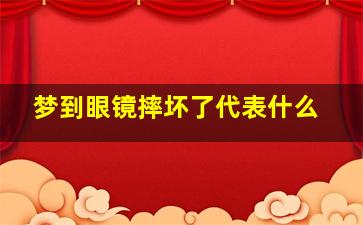 梦到眼镜摔坏了代表什么